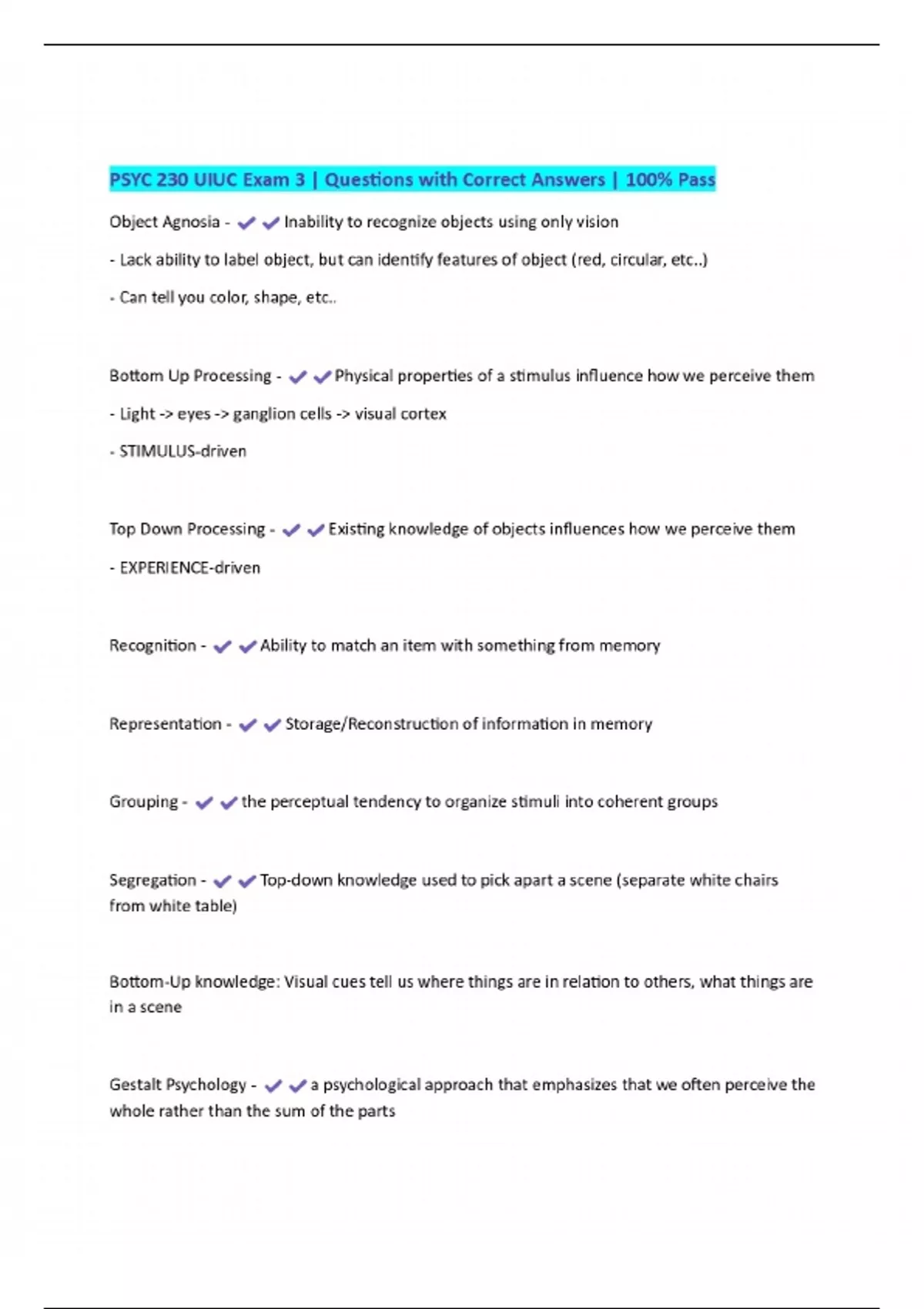 PSYC 230 UIUC Exam 3 | Questions with Correct Answers | 100% Pass

Object Agnosia - ✔✔Inability to recognize objects using only vision

- Lack ability to label object, but can identify features of object (red, circular, etc..)

- Can tell you color, shape, etc..

Bottom Up Processing - ✔✔Physical properties of a stimulus influence how we perceive them

- Light -> eyes -> ganglion cells -> visual cortex

- STIMULUS-driven

Top Down Processing - ✔✔Existing knowledge of objects influences how we perceive them

- EXPERIENCE-driven

Recognition - ✔✔Ability to match an item with something from memory

Representation - ✔✔Storage/Reconstruction of information in memory

Grouping - ✔✔the perceptual tendency to organize stimuli into coherent groups

Segregation - ✔✔Top-down knowledge used to pick apart a scene (separate white chairs from white table)

Bottom-Up knowledge: Visual cues tell us where things are in relation to others, what things are in a scene

Gestalt Psychology - ✔✔a psychological approach that emphasizes that we often perceive the whole rather than the sum of the parts